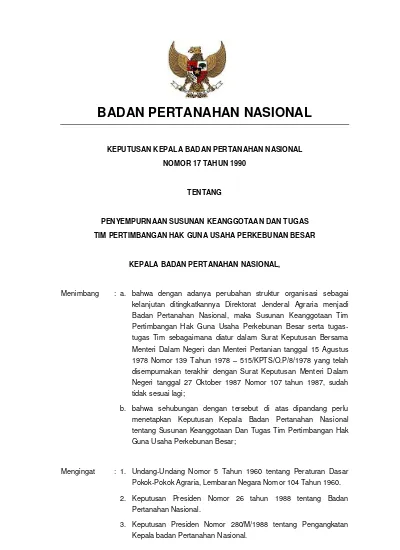 BADAN PERTANAHAN NASIONAL

KEPUTUSAN KEPALA BADAN PERTANAHAN NASIONAL
NOMOR 17 TAHUN 1990

TENTANG

PENYEMPURNAAN SUSUNAN KEANGGOTAAN DAN TUGAS
TIM PERTIMBANGAN HAK GUNA USAHA PERKEBUNAN BESAR

KEPALA BADAN PERTANAHAN NASIONAL,

Menimbang : a. bahwa dengan adanya perubahan struktur organisasi sebagai kelanjutan ditingkatkannya Direktorat Jenderal Agraria menjadi Badan Pertanahan Nasional, maka Susunan Keanggotaan Tim Pertimbangan Hak Guna Usaha Perkebunan Besar serta tugas-tugas Tim sebagaimana diatur dalam Surat Keputusan Bersama Menteri Dalam Negeri dan Menteri Pertanian tanggal 15 Agustus 1978 Nomor 139 Tahun 1978 – 515/KPTS/O.P/8/1978 yang telah disempurnakan terakhir dengan Surat Keputusan Menteri Dalam Negeri tanggal 27 Oktober 1987 Nomor 107 tahun 1987, sudah tidak sesuai lagi;

b. bahwa sehubungan dengan tersebut di atas dipandang perlu menetapkan Keputusan Kepala Badan Pertanahan Nasional tentang Susunan Keanggotaan Dan Tugas Tim Pertimbangan Hak Guna Usaha Perkebunan Besar;

Mengingat : 1. Undang-Undang Nomor 5 Tahun 1960 tentang Peraturan Dasar Pokok-Pokok Agraria, Lembaran Negara Nomor 104 Tahun 1960.

2. Keputusan Presiden Nomor 26 tahun 1988 tentang Badan Pertanahan Nasional.

3. Keputusan Presiden Nomor 280/M/1988 tentang Pengangkatan Kepala badan Pertanahan Nasional.